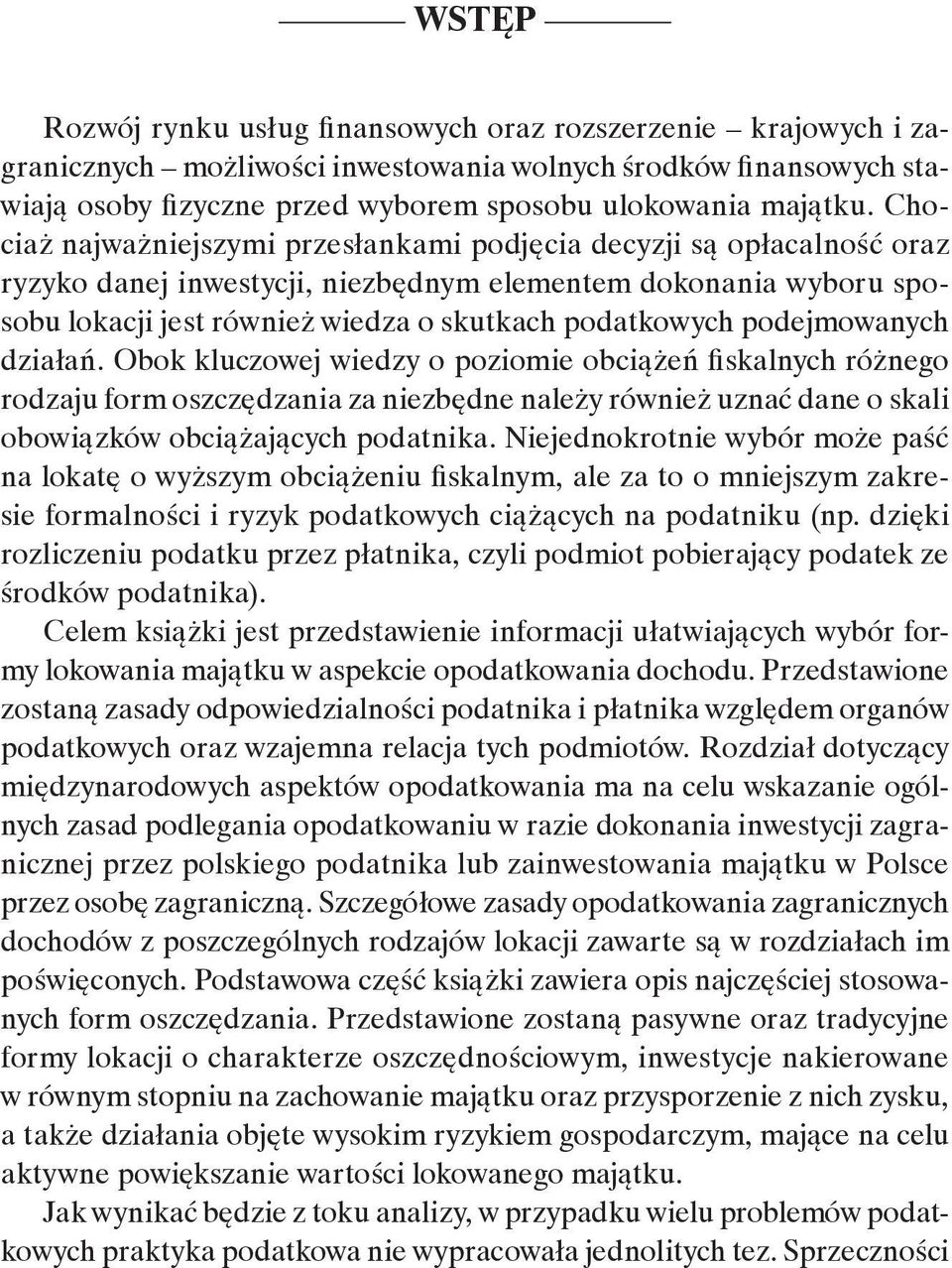 WSTĘP

Rozwój rynku usług finansowych oraz rozszerzenie – krajowych i zagranicznych – możliwości inwestowania wolnych środków finansowych stawiają osoby fizyczne przed wyborem sposobu ulokowania majątku. Chociaż najważniejszymi przesłankami podjęcia decyzji są opłacalność oraz ryzyko danej inwestycji, niezbędnym elementem dokonania wyboru sposobu lokacji jest również wiedza o skutkach podatkowych podejmowanych działań. Obok kluczowej wiedzy o poziomie obciążeń fiskalnych różnego rodzaju form oszczędzania za niezbędne należy również uznać dane o skali obowiązków obciążających podatnika. Niejednokrotnie wybór może paść na lokatę o wyższym obciążeniu fiskalnym, ale za to o mniejszym zakresie formalności i ryzyk podatkowych ciążących na podatniku (np. dzięki rozliczeniu podatku przez płatnika, czyli podmiot pobierający podatek ze środków podatnika).

Celem książki jest przedstawienie informacji ułatwiających wybór formy lokowania majątku w aspekcie opodatkowania dochodu. Przedstawione zostaną zasady odpowiedzialności podatnika i płatnika względem organów podatkowych oraz wzajemna relacja tych podmiotów. Rozdział dotyczący międzynarodowych aspektów opodatkowania ma na celu wskazanie ogólnych zasad podlegania opodatkowaniu w razie dokonania inwestycji zagranicznej przez polskiego podatnika lub zainwestowania majątku w Polsce przez osobę zagraniczną. Szczegółowe zasady opodatkowania zagranicznych dochodów z poszczególnych rodzajów lokacji zawarte są w rozdziałach im poświęconych. Podstawowa część książki zawiera opis najczęściej stosowanych form oszczędzania. Przedstawione zostaną pasywne oraz tradycyjne formy lokacji o charakterze oszczędnościowym, inwestycje nakierowane w równym stopniu na zachowanie majątku oraz przysporzenie z nich zysku, a także działania objęte wysokim ryzykiem gospodarczym, mające na celu aktywne powiększanie wartości lokowanego majątku.

Jak wynikać będzie z toku analizy, w przypadku wielu problemów podatkowych praktyka podatkowa nie wypracowała jednolitych tez. Sprzeczności